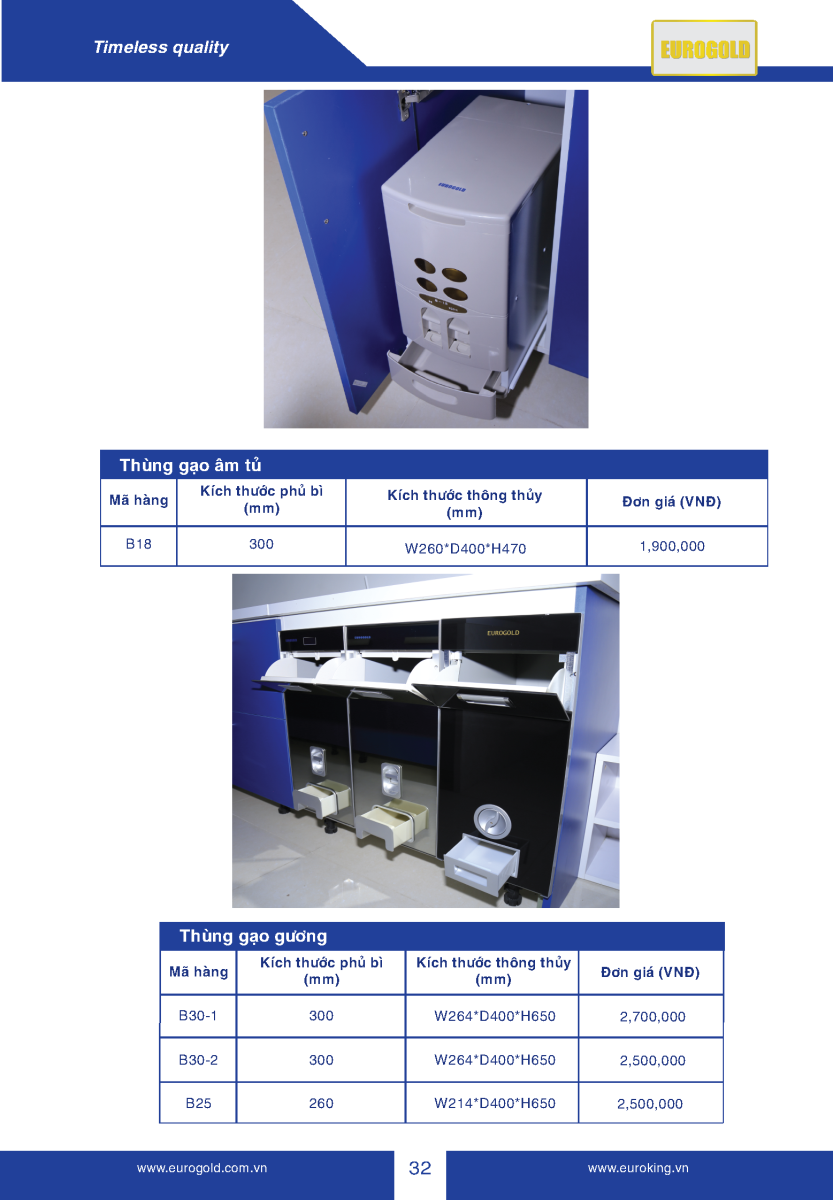 Timeless quality

EUROGOLD

EUROGOLD

Thùng gạo âm tủ

| Mã hàng | Kích thước phủ bì (mm) | Kích thước thông thủy (mm) | Đơn giá (VNĐ) |
|---|---|---|---|
| B18 | 300 | W260*D400*H470 | 1,900,000 |

EUROGOLD

Thùng gạo gương

| Mã hàng | Kích thước phủ bì (mm) | Kích thước thông thủy (mm) | Đơn giá (VNĐ) |
|---|---|---|---|
| B30-1 | 300 | W264*D400*H650 | 2,700,000 |
| B30-2 | 300 | W264*D400*H650 | 2,500,000 |
| B25 | 260 | W214*D400*H650 | 2,500,000 |

www.eurogold.com.vn

32

www.euroking.vn